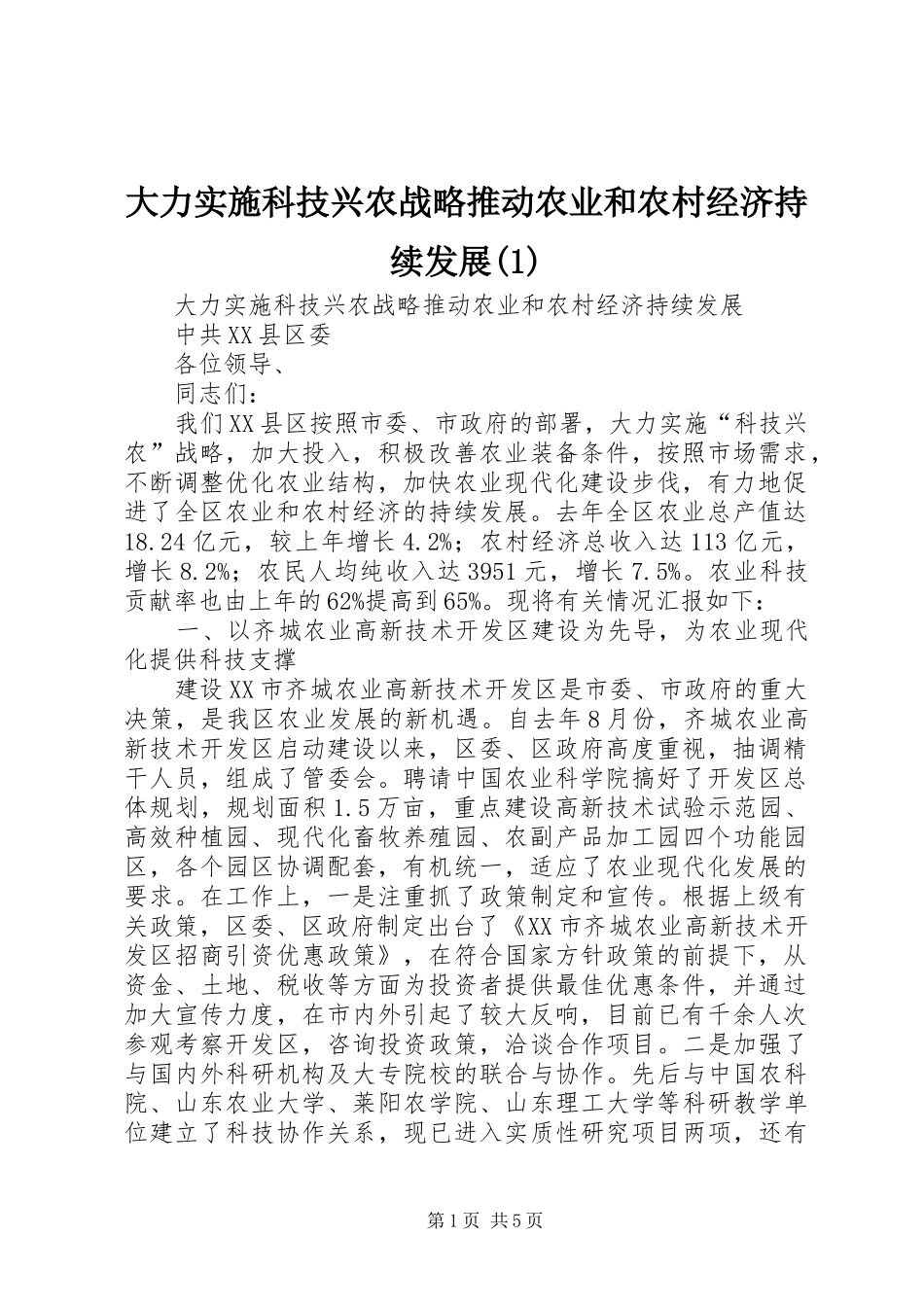 大力实施科技兴农战略推动农业和农村经济持续发展(1)

大力实施科技兴农战略推动农业和农村经济持续发展

中共XX县区委

各位领导、

同志们：

我们XX县区按照市委、市政府的部署，大力实施“科技兴农”战略，加大投入，积极改善农业装备条件，按照市场需求，不断调整优化农业结构，加快农业现代化建设步伐，有力地促进了全区农业和农村经济的持续发展。去年全区农业总产值达18.24亿元，较上年增长4.2%；农村经济总收入达113亿元，增长8.2%；农民人均纯收入达3951元，增长7.5%。农业科技贡献率也由上年的62%提高到65%。现将有关情况汇报如下：

一、以齐城农业高新技术开发区建设为先导，为农业现代化提供科技支撑

建设XX市齐城农业高新技术开发区是市委、市政府的重大决策，是我区农业发展的新机遇。自去年8月份，齐城农业高新技术开发区启动建设以来，区委、区政府高度重视，抽调精干人员，组成了管委会。聘请中国农业科学院搞好了开发区总体规划，规划面积1.5万亩，重点建设高新技术试验示范园、高效种植园、现代化畜牧养殖园、农副产品加工园四个功能园区，各个园区协调配套，有机统一，适应了农业现代化发展的要求。在工作上，一是注重抓了政策制定和宣传。根据上级有关政策，区委、区政府制定出台了《XX市齐城农业高新技术开发区招商引资优惠政策》，在符合国家方针政策的前提下，从资金、土地、税收等方面为投资者提供最佳优惠条件，并通过加大宣传力度，在市内外引起了较大反响，目前已有千余人次参观考察开发区，咨询投资政策，洽谈合作项目。二是加强了与国内外科研机构及大专院校的联合与协作。先后与中国农科院、山东农业大学、莱阳农学院、山东理工大学等科研教学单位建立了科技协作关系，现已进入实质性研究项目两项，还有

第1页 共5页